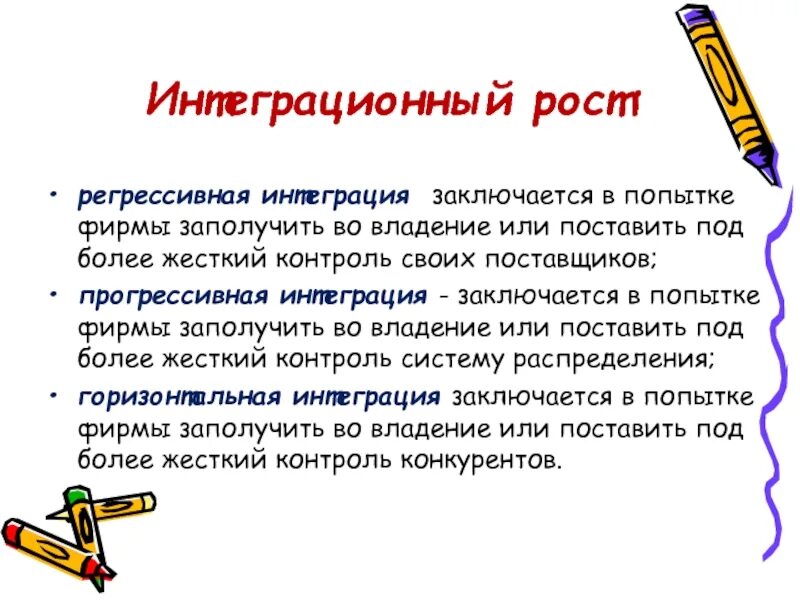 Интеграционный рост

• регрессивная интеграция заключается в попытке фирмы заполучить во владение или поставить под более жесткий контроль своих поставщиков;

• прогрессивная интеграция - заключается в попытке фирмы заполучить во владение или поставить под более жесткий контроль систему распределения;

• горизонтальная интеграция заключается в попытке фирмы заполучить во владение или поставить под более жесткий контроль конкурентов.